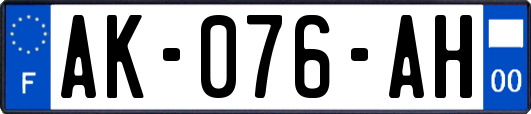 F
AK-076-AH
00